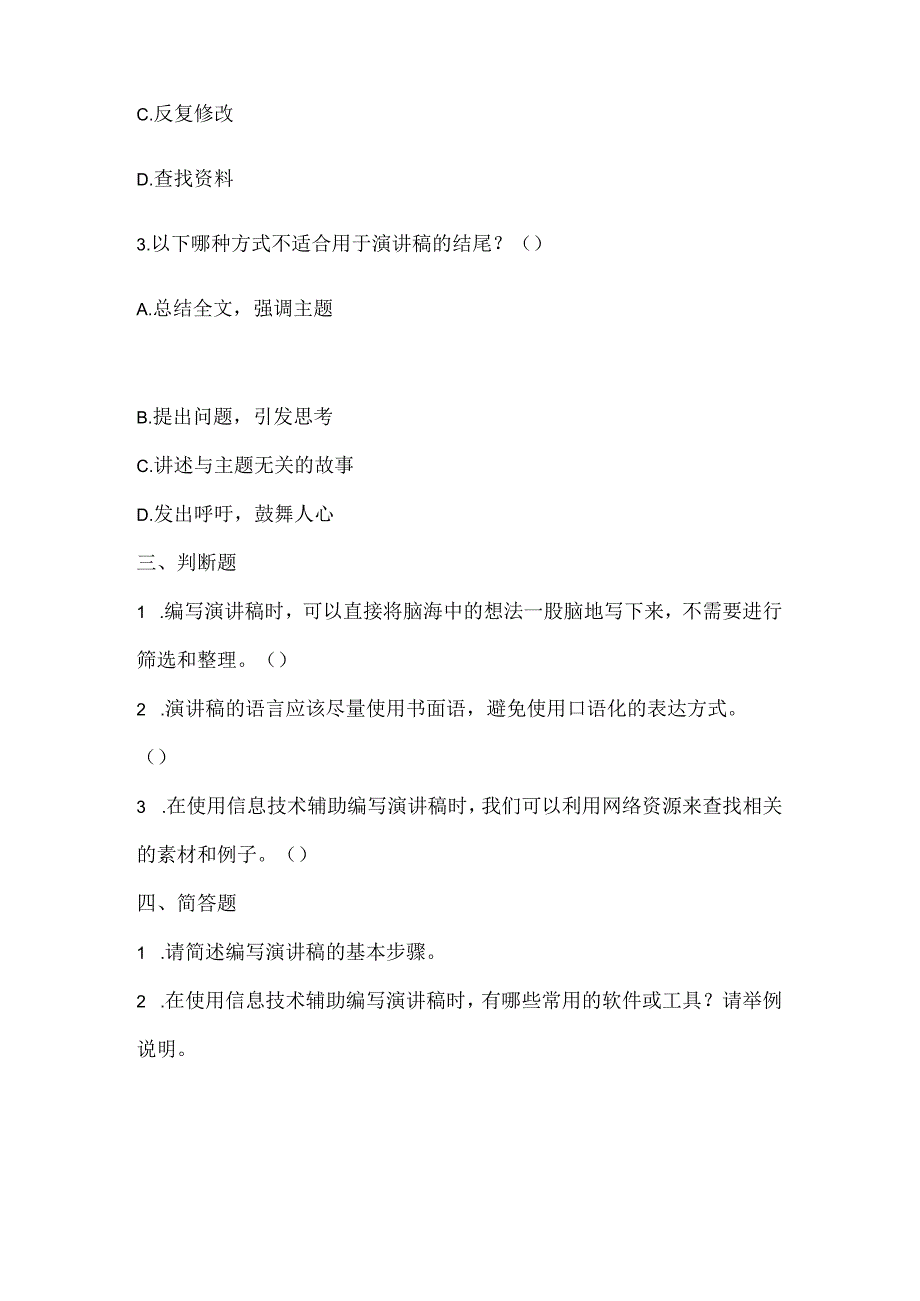 C.反复修改

D.查找资料

3.以下哪种方式不适合用于演讲稿的结尾？（）

A.总结全文，强调主题

B.提出问题，引发思考

C.讲述与主题无关的故事

D.发出呼吁，鼓舞人心

三、判断题

1 .编写演讲稿时，可以直接将脑海中的想法一股脑地写下来，不需要进行筛选和整理。（）

2 .演讲稿的语言应该尽量使用书面语，避免使用口语化的表达方式。（）

3 .在使用信息技术辅助编写演讲稿时，我们可以利用网络资源来查找相关的素材和例子。（）

四、简答题

1 .请简述编写演讲稿的基本步骤。

2 .在使用信息技术辅助编写演讲稿时，有哪些常用的软件或工具？请举例说明。